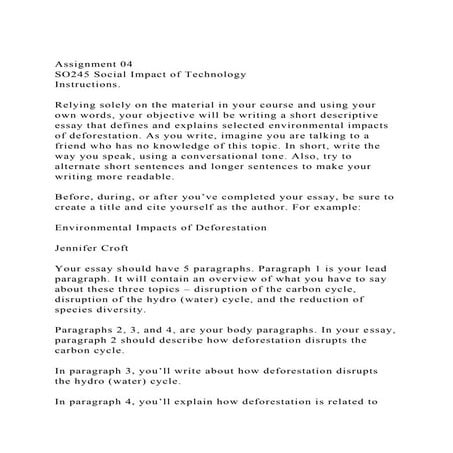 Assignment 04
SO245 Social Impact of Technology
Instructions.

Relying solely on the material in your course and using your own words, your objective will be writing a short descriptive essay that defines and explains selected environmental impacts of deforestation. As you write, imagine you are talking to a friend who has no knowledge of this topic. In short, write the way you speak, using a conversational tone. Also, try to alternate short sentences and longer sentences to make your writing more readable.

Before, during, or after you've completed your essay, be sure to create a title and cite yourself as the author. For example:

Environmental Impacts of Deforestation

Jennifer Croft

Your essay should have 5 paragraphs. Paragraph 1 is your lead paragraph. It will contain an overview of what you have to say about these three topics – disruption of the carbon cycle, disruption of the hydro (water) cycle, and the reduction of species diversity.

Paragraphs 2, 3, and 4, are your body paragraphs. In your essay, paragraph 2 should describe how deforestation disrupts the carbon cycle.

In paragraph 3, you'll write about how deforestation disrupts the hydro (water) cycle.

In paragraph 4, you'll explain how deforestation is related to